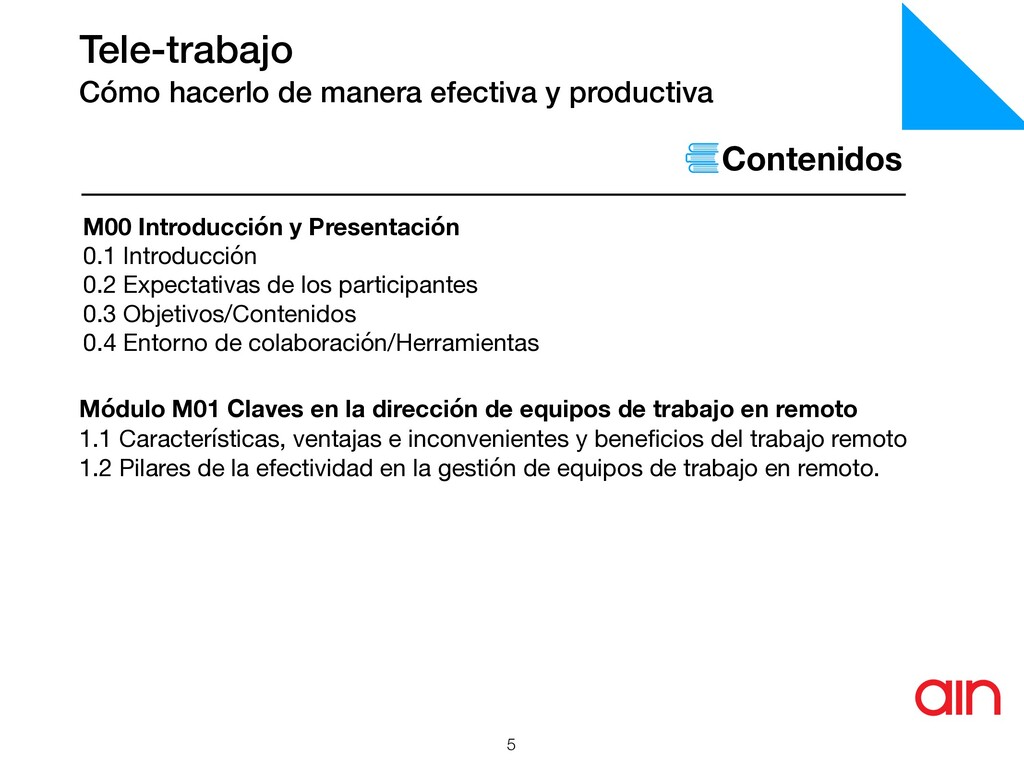 Tele-trabajo
Cómo hacerlo de manera efectiva y productiva

Contenidos

M00 Introducción y Presentación
0.1 Introducción
0.2 Expectativas de los participantes
0.3 Objetivos/Contenidos
0.4 Entorno de colaboración/Herramientas

Módulo M01 Claves en la dirección de equipos de trabajo en remoto
1.1 Características, ventajas e inconvenientes y beneficios del trabajo remoto
1.2 Pilares de la efectividad en la gestión de equipos de trabajo en remoto.

ain

5